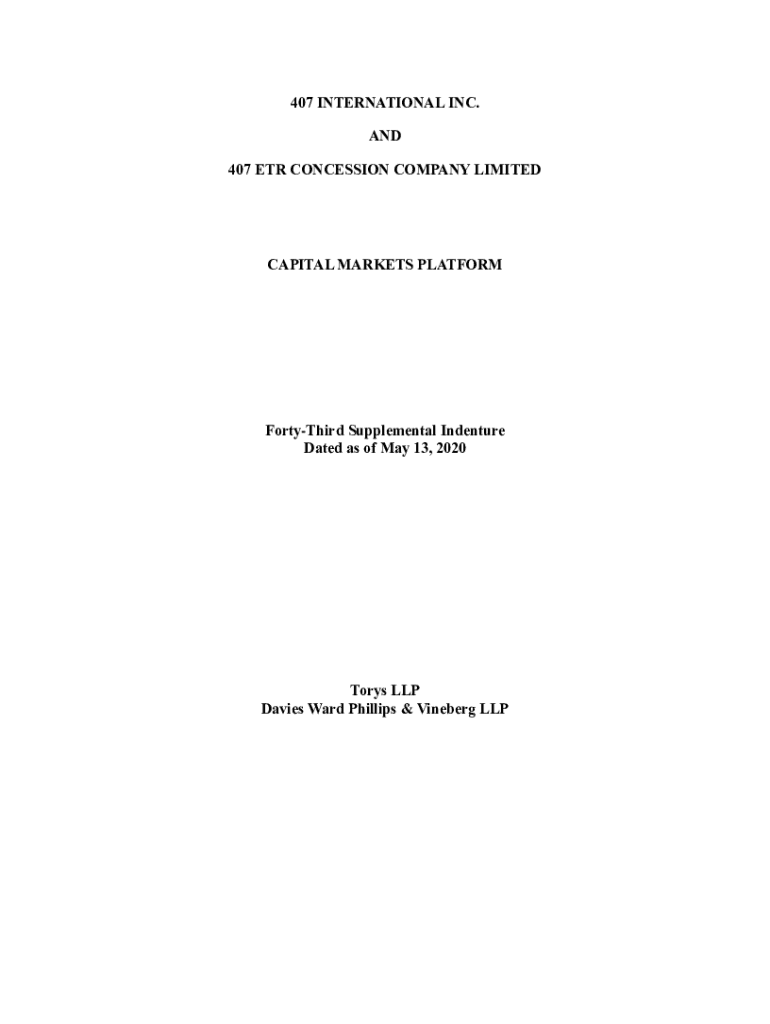 407 INTERNATIONAL INC.

AND

407 ETR CONCESSION COMPANY LIMITED

CAPITAL MARKETS PLATFORM

Forty-Third Supplemental Indenture
Dated as of May 13, 2020

Torys LLP
Davies Ward Phillips & Vineberg LLP